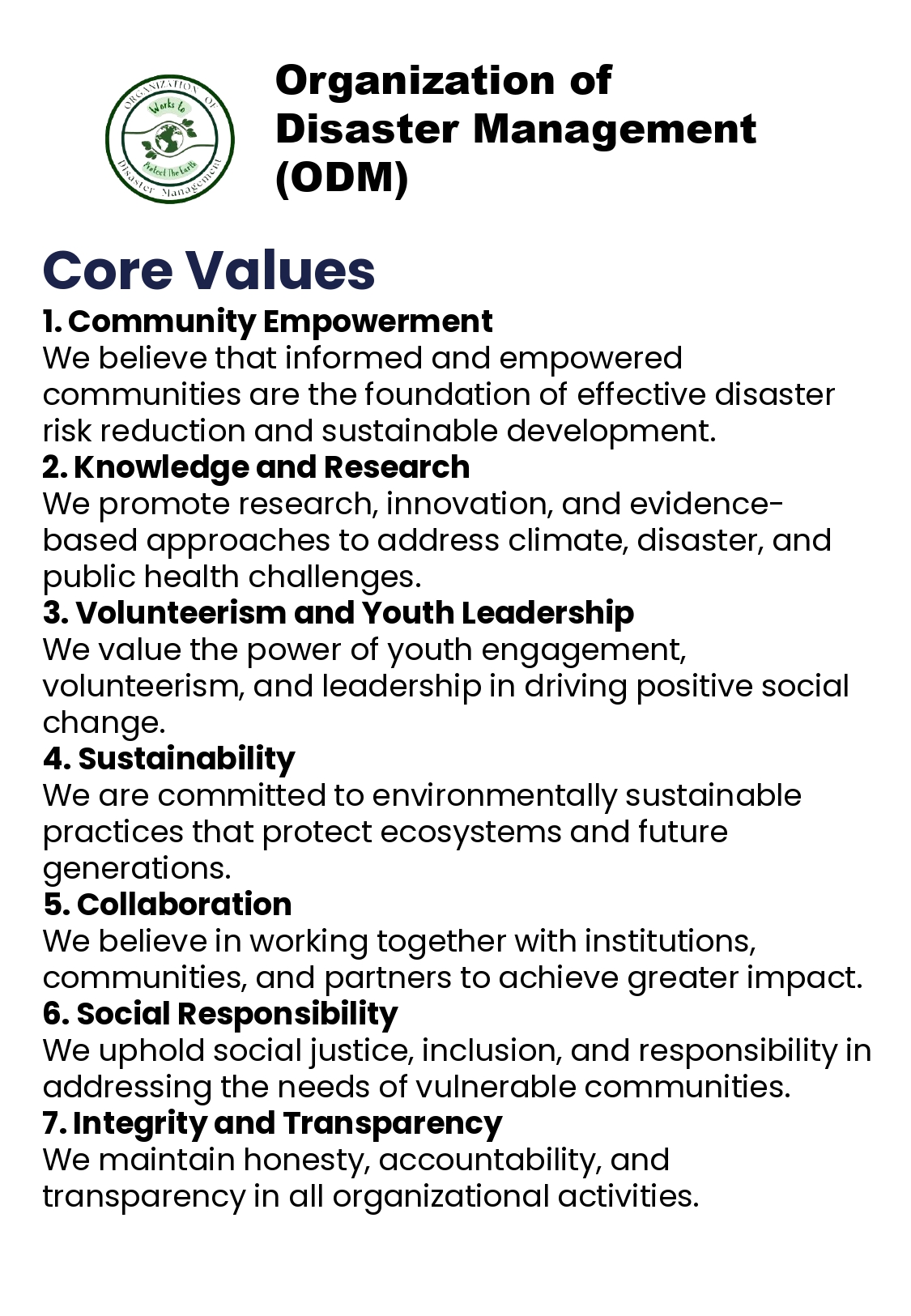 Organization of Disaster Management (ODM)

Core Values

1. Community Empowerment

We believe that informed and empowered communities are the foundation of effective disaster risk reduction and sustainable development.

2. Knowledge and Research

We promote research, innovation, and evidence-based approaches to address climate, disaster, and public health challenges.

3. Volunteerism and Youth Leadership

We value the power of youth engagement, volunteerism, and leadership in driving positive social change.

4. Sustainability

We are committed to environmentally sustainable practices that protect ecosystems and future generations.

5. Collaboration

We believe in working together with institutions, communities, and partners to achieve greater impact.

6. Social Responsibility

We uphold social justice, inclusion, and responsibility in addressing the needs of vulnerable communities.

7. Integrity and Transparency

We maintain honesty, accountability, and transparency in all organizational activities.